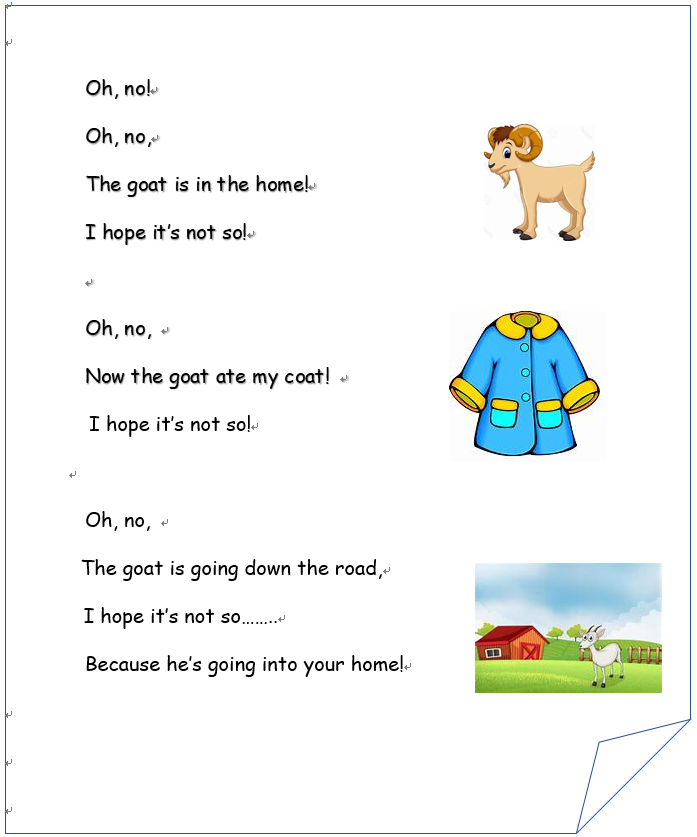 Oh, no!

Oh, no,

The goat is in the home!

I hope it's not so!

Oh, no,

Now the goat ate my coat!

I hope it's not so!

Oh, no,

The goat is going down the road,

I hope it's not so……..

Because he's going into your home!